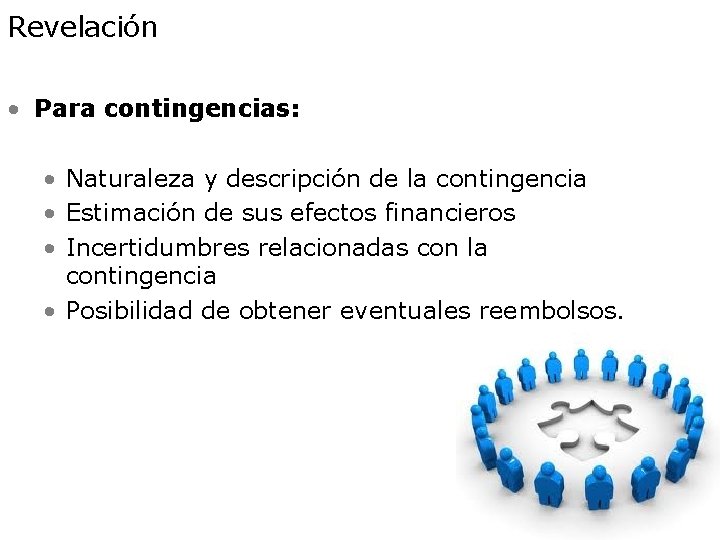 Revelación

• Para contingencias:

• Naturaleza y descripción de la contingencia
• Estimación de sus efectos financieros
• Incertidumbres relacionadas con la contingencia
• Posibilidad de obtener eventuales reembolsos.